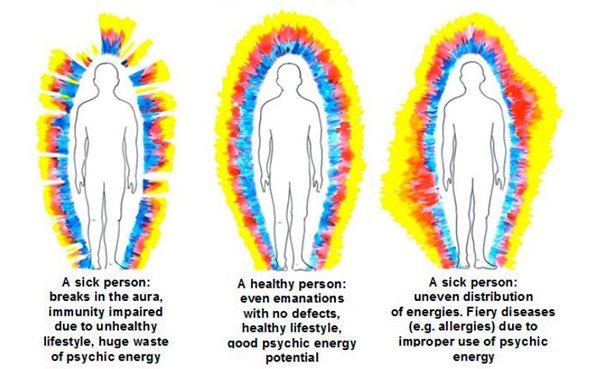 A sick person:
breaks in the aura,
immunity impaired
due to unhealthy
lifestyle, huge waste
of psychic energy

A healthy person:
even emanations
with no defects,
healthy lifestyle,
good psychic energy
potential

A sick person:
uneven distribution
of energies. Fiery diseases
(e.g. allergies) due to
improper use of psychic
energy